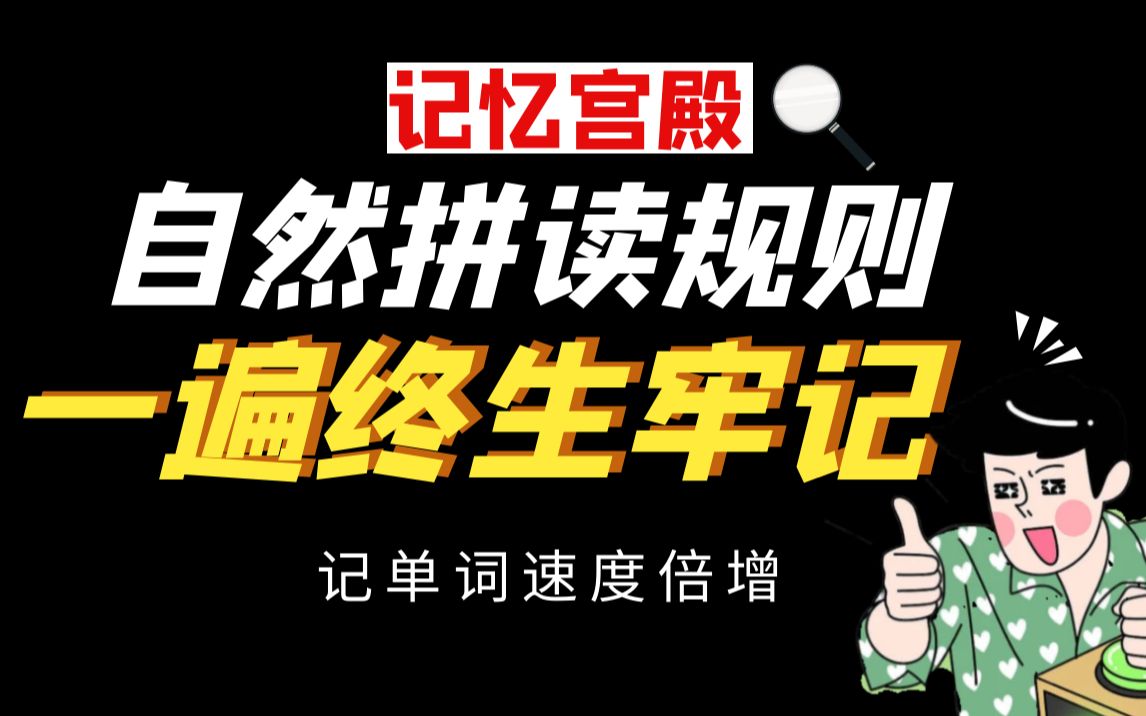 记忆宫殿

自然拼读规则

一遍终生牢记

记单词速度倍增